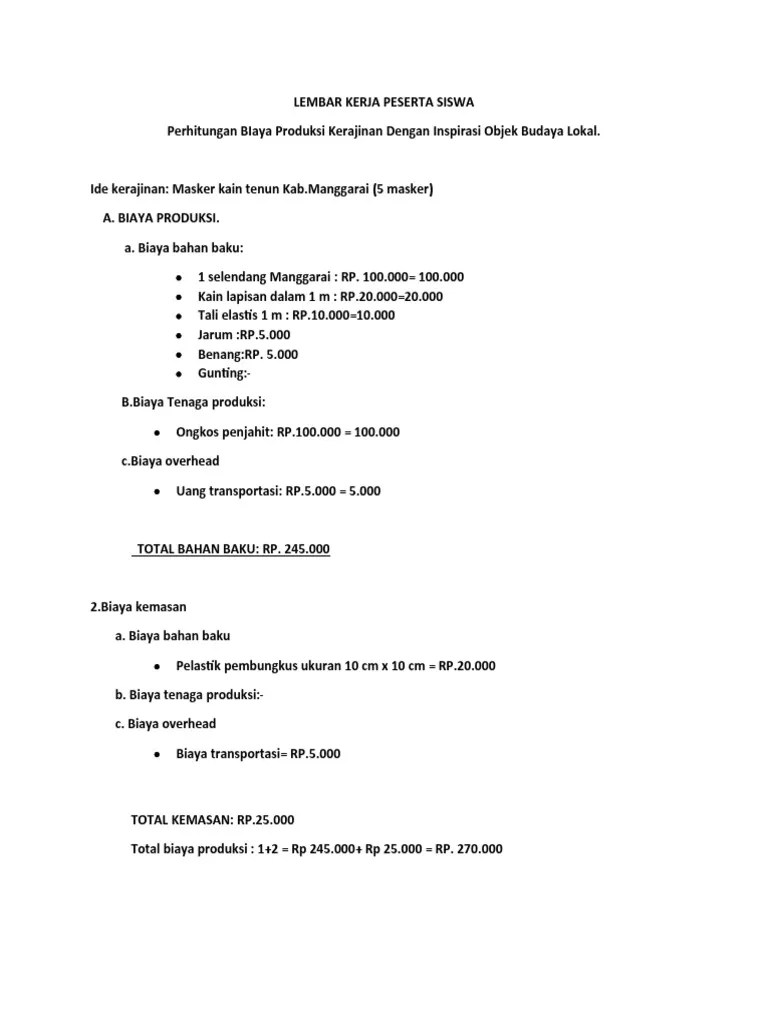 LEMBAR KERJA PESERTA SISWA

Perhitungan BIaya Produksi Kerajinan Dengan Inspirasi Objek Budaya Lokal.

Ide kerajinan: Masker kain tenun Kab.Manggarai (5 masker)

A. BIAYA PRODUKSI.

a. Biaya bahan baku:

- 1 selendang Manggarai : RP. 100.000= 100.000
- Kain lapisan dalam 1 m : RP.20.000=20.000
- Tali elastis 1 m : RP.10.000=10.000
- Jarum :RP.5.000
- Benang:RP. 5.000
- Gunting:-

B.Biaya Tenaga produksi:

- Ongkos penjahit: RP.100.000 = 100.000

c.Biaya overhead

- Uang transportasi: RP.5.000 = 5.000

TOTAL BAHAN BAKU: RP. 245.000

2.Biaya kemasan

a. Biaya bahan baku

- Pelastik pembungkus ukuran 10 cm x 10 cm = RP.20.000

b. Biaya tenaga produksi:-

c. Biaya overhead

- Biaya transportasi= RP.5.000

TOTAL KEMASAN: RP.25.000

Total biaya produksi : 1+2 = Rp 245.000+ Rp 25.000 = RP. 270.000